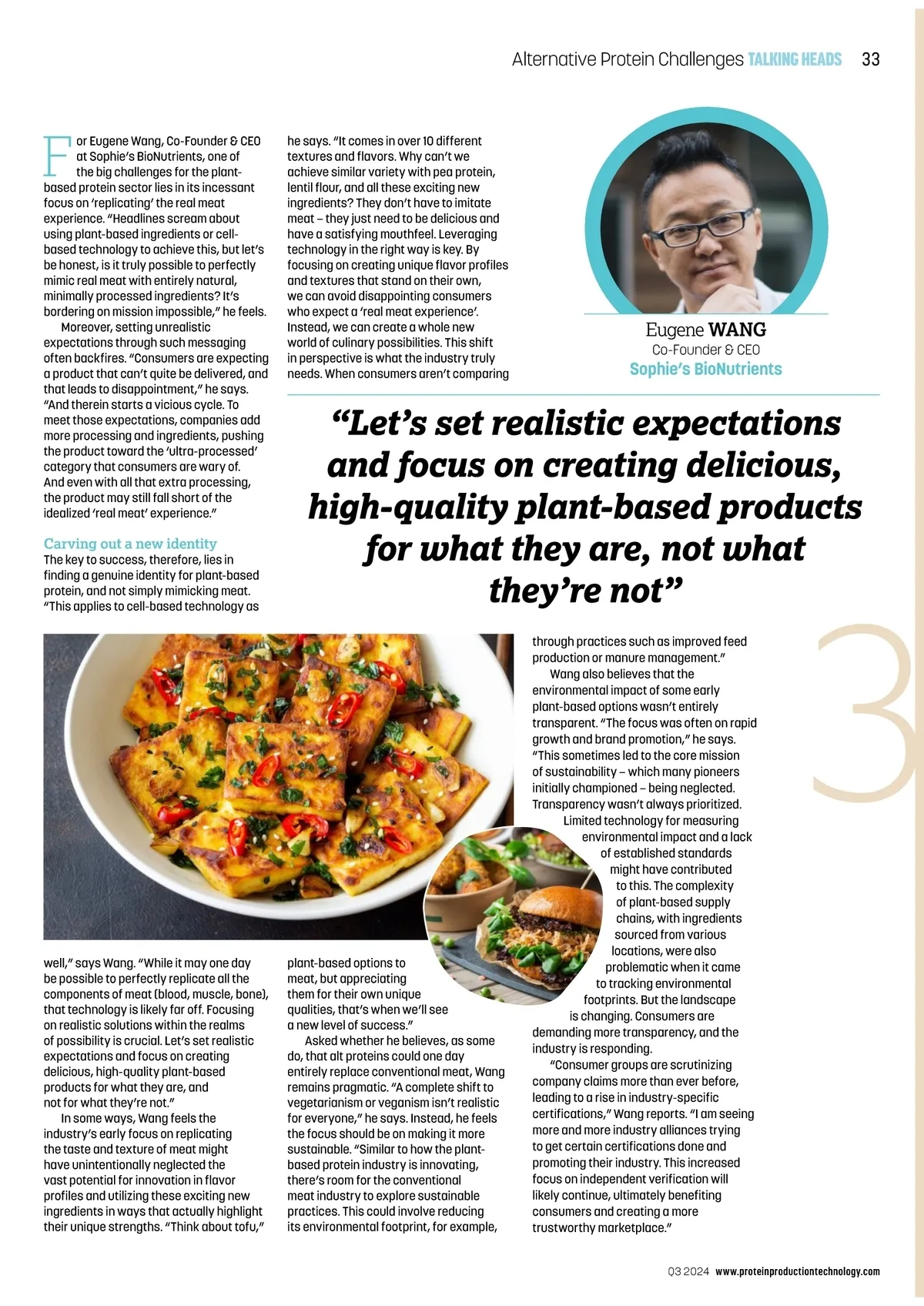 Alternative Protein Challenges TALKING HEADS 33

For Eugene Wang, Co-Founder & CEO at Sophie's BioNutrients, one of the big challenges for the plant-based protein sector lies in its incessant focus on 'replicating' the real meat experience. "Headlines scream about using plant-based ingredients or cell-based technology to achieve this, but let's be honest, is it truly possible to perfectly mimic real meat with entirely natural, minimally processed ingredients? It's bordering on mission impossible," he feels.

Moreover, setting unrealistic expectations through such messaging often backfires. "Consumers are expecting a product that can't quite be delivered, and that leads to disappointment," he says. "And therein starts a vicious cycle. To meet those expectations, companies add more processing and ingredients, pushing the product toward the 'ultra-processed' category that consumers are wary of. And even with all that extra processing, the product may still fall short of the idealized 'real meat' experience."

Carving out a new identity

The key to success, therefore, lies in finding a genuine identity for plant-based protein, and not simply mimicking meat. "This applies to cell-based technology as well," says Wang. "While it may one day be possible to perfectly replicate all the components of meat (blood, muscle, bone), that technology is likely far off. Focusing on realistic solutions within the realms of possibility is crucial. Let's set realistic expectations and focus on creating delicious, high-quality plant-based products for what they are, and not for what they're not."

In some ways, Wang feels the industry's early focus on replicating the taste and texture of meat might have unintentionally neglected the vast potential for innovation in flavor profiles and utilizing these exciting new ingredients in ways that actually highlight their unique strengths. "Think about tofu," he says. "It comes in over 10 different textures and flavors. Why can't we achieve similar variety with pea protein, lentil flour, and all these exciting new ingredients? They don't have to imitate meat – they just need to be delicious and have a satisfying mouthfeel. Leveraging technology in the right way is key. By focusing on creating unique flavor profiles and textures that stand on their own, we can avoid disappointing consumers who expect a 'real meat experience'. Instead, we can create a whole new world of culinary possibilities. This shift in perspective is what the industry truly needs. When consumers aren't comparing plant-based options to meat, but appreciating them for their own unique qualities, that's when we'll see a new level of success."

Asked whether he believes, as some do, that alt proteins could one day entirely replace conventional meat, Wang remains pragmatic. "A complete shift to vegetarianism or veganism isn't realistic for everyone," he says. Instead, he feels the focus should be on making it more sustainable. "Similar to how the plant-based protein industry is innovating, there's room for the conventional meat industry to explore sustainable practices. This could involve reducing its environmental footprint, for example, through practices such as improved feed production or manure management."

Wang also believes that the environmental impact of some early plant-based options wasn't entirely transparent. "The focus was often on rapid growth and brand promotion," he says. "This sometimes led to the core mission of sustainability – which many pioneers initially championed – being neglected. Transparency wasn't always prioritized. Limited technology for measuring environmental impact and a lack of established standards might have contributed to this. The complexity of plant-based supply chains, with ingredients sourced from various locations, were also problematic when it came to tracking environmental footprints. But the landscape is changing. Consumers are demanding more transparency, and the industry is responding.

"Consumer groups are scrutinizing company claims more than ever before, leading to a rise in industry-specific certifications," Wang reports. "I am seeing more and more industry alliances trying to get certain certifications done and promoting their industry. This increased focus on independent verification will likely continue, ultimately benefiting consumers and creating a more trustworthy marketplace."

Eugene WANG
Co-Founder & CEO
Sophie's BioNutrients

"Let's set realistic expectations and focus on creating delicious, high-quality plant-based products for what they are, not what they're not"

3

Q3 2024 www.proteinproductiontechnology.com